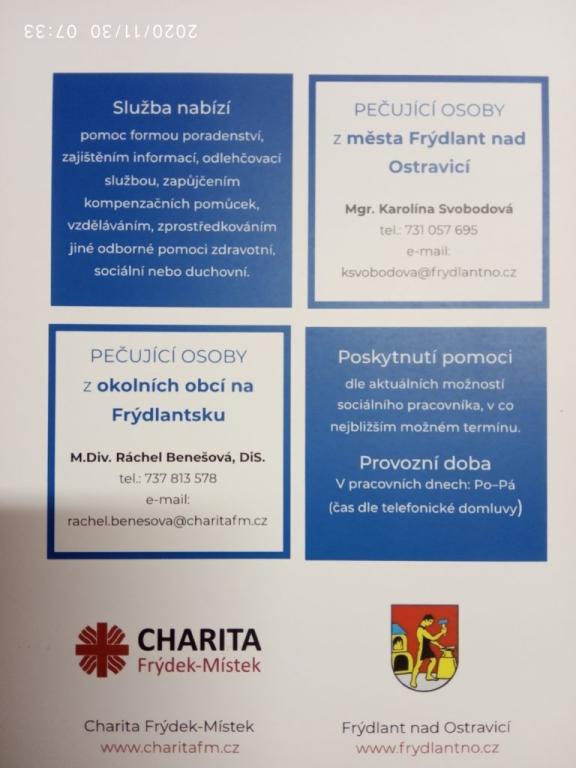 2020/11/30 07:33

Služba nabízí

pomoc formou poradenství, zajištěním informací, odlehčovací službou, zapůjčením kompenzačních pomůcek, vzděláváním, zprostředkováním jiné odborné pomoci zdravotní, sociální nebo duchovní.

PEČUJÍCÍ OSOBY
z města Frýdlant nad Ostravicí

Mgr. Karolína Svobodová
tel.: 731 057 695
e-mail:
ksvobodova@frydlantno.cz

PEČUJÍCÍ OSOBY
z okolních obcí na Frýdlantsku

M.Div. Ráchel Benešová, DiS.
tel.: 737 813 578
e-mail:
rachel.benesova@charitafm.cz

Poskytnutí pomoci

dle aktuálních možností sociálního pracovníka, v co nejbližším možném termínu.

Provozní doba
V pracovních dnech: Po–Pá
(čas dle telefonické domluvy)

CHARITA
Frýdek-Místek

Charita Frýdek-Místek
www.charitafm.cz

Frýdlant nad Ostravicí
www.frydlantno.cz